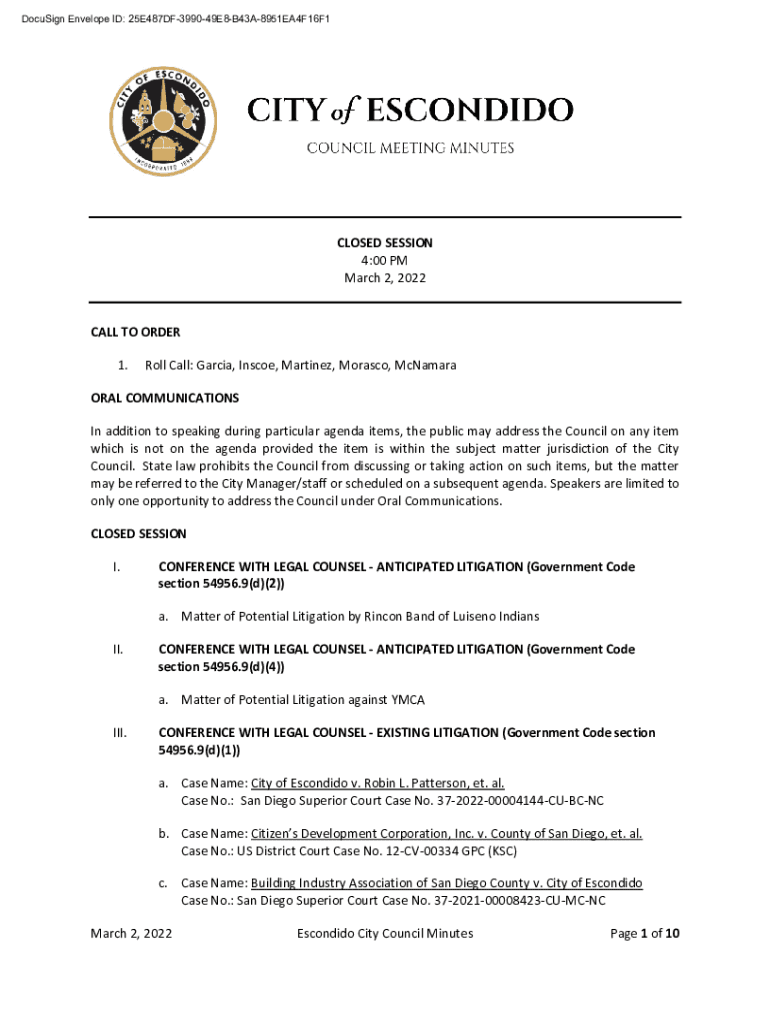 DocuSign Envelope ID: 25E487DF-3990-49E8-B43A-8951EA4F16F1

CITY OF ESCONDIDO INCORPORATED 1888

CITY of ESCONDIDO

COUNCIL MEETING MINUTES

CLOSED SESSION
4:00 PM
March 2, 2022

CALL TO ORDER

1. Roll Call: Garcia, Inscoe, Martinez, Morasco, McNamara

ORAL COMMUNICATIONS

In addition to speaking during particular agenda items, the public may address the Council on any item which is not on the agenda provided the item is within the subject matter jurisdiction of the City Council. State law prohibits the Council from discussing or taking action on such items, but the matter may be referred to the City Manager/staff or scheduled on a subsequent agenda. Speakers are limited to only one opportunity to address the Council under Oral Communications.

CLOSED SESSION

I. CONFERENCE WITH LEGAL COUNSEL - ANTICIPATED LITIGATION (Government Code section 54956.9(d)(2))

a. Matter of Potential Litigation by Rincon Band of Luiseno Indians

II. CONFERENCE WITH LEGAL COUNSEL - ANTICIPATED LITIGATION (Government Code section 54956.9(d)(4))

a. Matter of Potential Litigation against YMCA

III. CONFERENCE WITH LEGAL COUNSEL - EXISTING LITIGATION (Government Code section 54956.9(d)(1))

a. Case Name: City of Escondido v. Robin L. Patterson, et. al.
Case No.: San Diego Superior Court Case No. 37-2022-00004144-CU-BC-NC

b. Case Name: Citizen's Development Corporation, Inc. v. County of San Diego, et. al.
Case No.: US District Court Case No. 12-CV-00334 GPC (KSC)

c. Case Name: Building Industry Association of San Diego County v. City of Escondido
Case No.: San Diego Superior Court Case No. 37-2021-00008423-CU-MC-NC

March 2, 2022 Escondido City Council Minutes Page 1 of 10